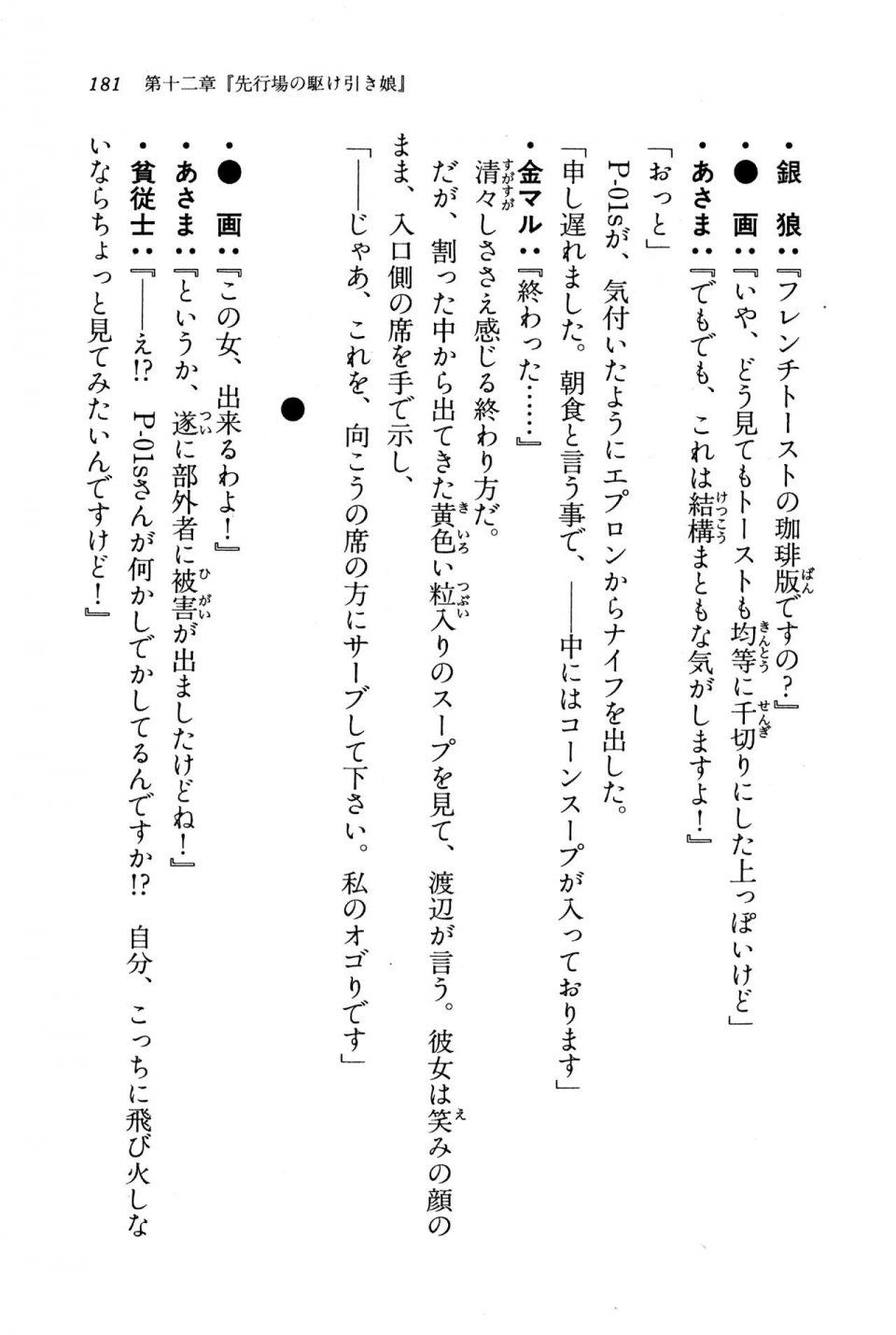 181　第十二章『先行場の駆け引き娘』

・銀　狼：『フレンチトーストの珈琲版ですの？』
・●　画：『いや、どう見てもトーストも均等に千切りにした上っぽいけど』
・あさま：『でもでも、これは結構まともな気がしますよ！』

「おっと」
P-01sが、気付いたようにエプロンからナイフを出した。
「申し遅れました。朝食と言う事で、――中にはコーンスープが入っております」

・金マル：『終わった……』

清々しささえ感じる終わり方だ。
だが、割った中から出てきた黄色い粒入りのスープを見て、渡辺が言う。彼女は笑みの顔のまま、入口側の席を手で示し、
「――じゃあ、これを、向こうの席の方にサーブして下さい。私のオゴりです」

●

・●　画：『この女、出来るわよ！』
・あさま：『というか、遂に部外者に被害が出ましたけどね！』
・貧従士：『――え!?　P-01sさんが何かしでかしてるんですか!?　自分、こっちに飛び火しないならちょっと見てみたいんですけど！』